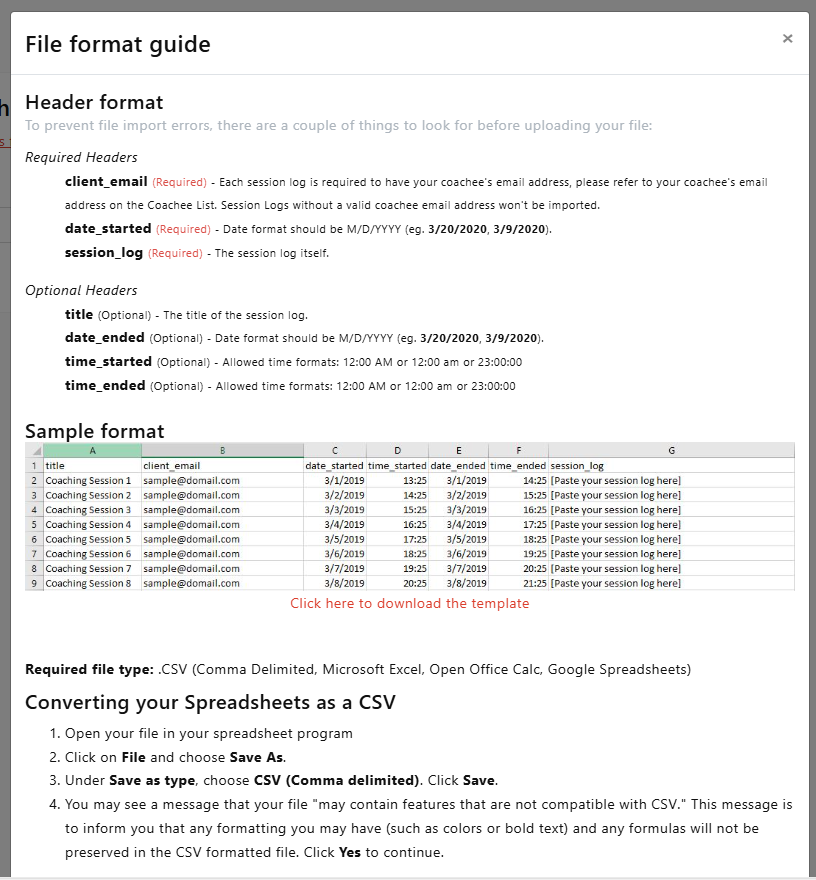 File format guide

×

Header format

To prevent file import errors, there are a couple of things to look for before uploading your file:

Required Headers

client_email (Required) - Each session log is required to have your coachee's email address, please refer to your coachee's email address on the Coachee List. Session Logs without a valid coachee email address won't be imported.

date_started (Required) - Date format should be M/D/YYYY (eg. 3/20/2020, 3/9/2020).

session_log (Required) - The session log itself.

Optional Headers

title (Optional) - The title of the session log.

date_ended (Optional) - Date format should be M/D/YYYY (eg. 3/20/2020, 3/9/2020).

time_started (Optional) - Allowed time formats: 12:00 AM or 12:00 am or 23:00:00

time_ended (Optional) - Allowed time formats: 12:00 AM or 12:00 am or 23:00:00

Sample format

| | A | B | C | D | E | F | G |
|---|---|---|---|---|---|---|---|
| 1 | title | client_email | date_started | time_started | date_ended | time_ended | session_log |
| 2 | Coaching Session 1 | sample@domail.com | 3/1/2019 | 13:25 | 3/1/2019 | 14:25 | [Paste your session log here] |
| 3 | Coaching Session 2 | sample@domail.com | 3/2/2019 | 14:25 | 3/2/2019 | 15:25 | [Paste your session log here] |
| 4 | Coaching Session 3 | sample@domail.com | 3/3/2019 | 15:25 | 3/3/2019 | 16:25 | [Paste your session log here] |
| 5 | Coaching Session 4 | sample@domail.com | 3/4/2019 | 16:25 | 3/4/2019 | 17:25 | [Paste your session log here] |
| 6 | Coaching Session 5 | sample@domail.com | 3/5/2019 | 17:25 | 3/5/2019 | 18:25 | [Paste your session log here] |
| 7 | Coaching Session 6 | sample@domail.com | 3/6/2019 | 18:25 | 3/6/2019 | 19:25 | [Paste your session log here] |
| 8 | Coaching Session 7 | sample@domail.com | 3/7/2019 | 19:25 | 3/7/2019 | 20:25 | [Paste your session log here] |
| 9 | Coaching Session 8 | sample@domail.com | 3/8/2019 | 20:25 | 3/8/2019 | 21:25 | [Paste your session log here] |

Click here to download the template

Required file type: .CSV (Comma Delimited, Microsoft Excel, Open Office Calc, Google Spreadsheets)

Converting your Spreadsheets as a CSV

1. Open your file in your spreadsheet program
2. Click on File and choose Save As.
3. Under Save as type, choose CSV (Comma delimited). Click Save.
4. You may see a message that your file "may contain features that are not compatible with CSV." This message is to inform you that any formatting you may have (such as colors or bold text) and any formulas will not be preserved in the CSV formatted file. Click Yes to continue.